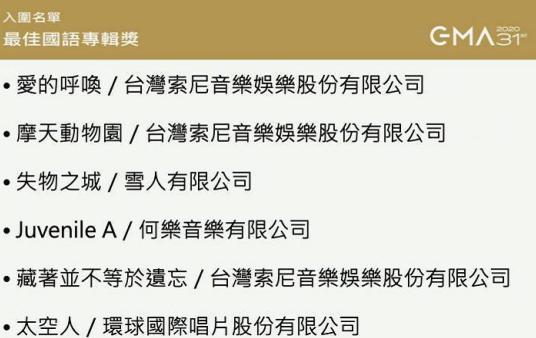 入圍名單
最佳國語專輯獎

GMA 2020 31st

• 愛的呼喚 / 台灣索尼音樂娛樂股份有限公司

• 摩天動物園 / 台灣索尼音樂娛樂股份有限公司

• 失物之城 / 雪人有限公司

• Juvenile A / 何樂音樂有限公司

• 藏著並不等於遺忘 / 台灣索尼音樂娛樂股份有限公司

• 太空人 / 環球國際唱片股份有限公司